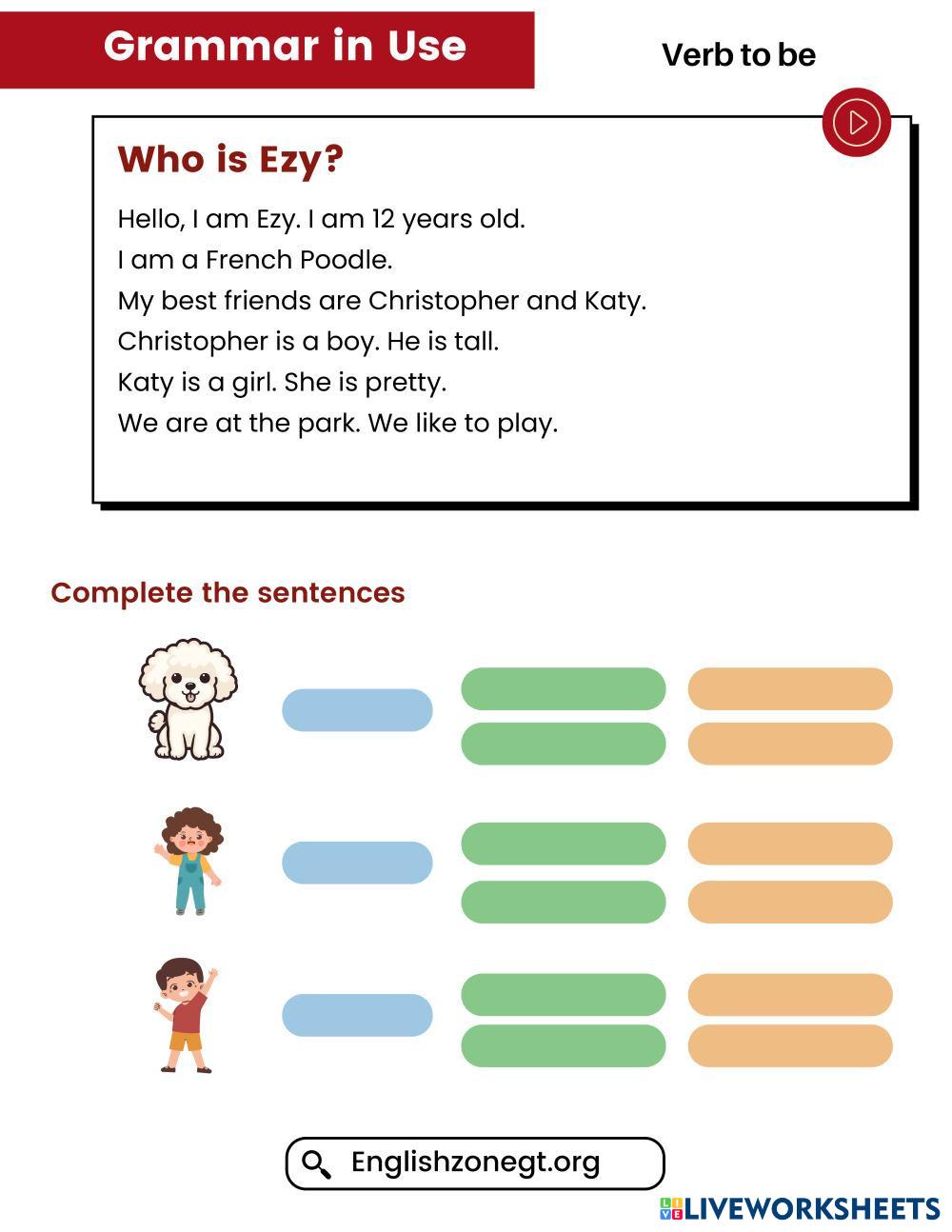 Grammar in Use

Verb to be

Who is Ezy?

Hello, I am Ezy. I am 12 years old.
I am a French Poodle.
My best friends are Christopher and Katy.
Christopher is a boy. He is tall.
Katy is a girl. She is pretty.
We are at the park. We like to play.

Complete the sentences

Englishzonegt.org

LIVEWORKSHEETS